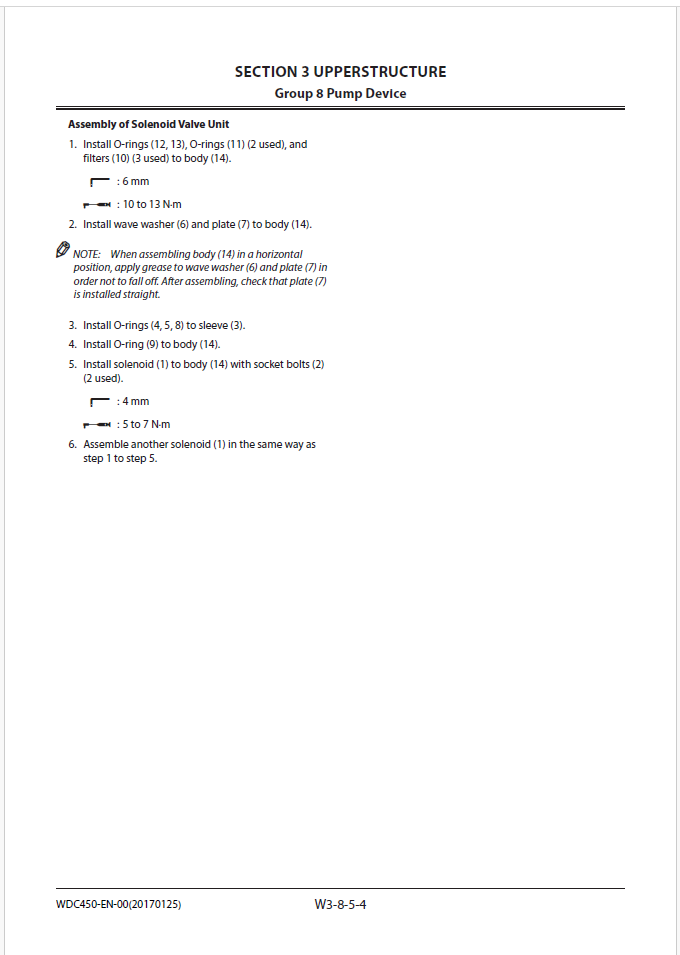 SECTION 3 UPPERSTRUCTURE
Group 8 Pump Device

Assembly of Solenoid Valve Unit

1. Install O-rings (12, 13), O-rings (11) (2 used), and filters (10) (3 used) to body (14).

: 6 mm

: 10 to 13 N·m

2. Install wave washer (6) and plate (7) to body (14).

NOTE: When assembling body (14) in a horizontal position, apply grease to wave washer (6) and plate (7) in order not to fall off. After assembling, check that plate (7) is installed straight.

3. Install O-rings (4, 5, 8) to sleeve (3).
4. Install O-ring (9) to body (14).
5. Install solenoid (1) to body (14) with socket bolts (2) (2 used).

: 4 mm

: 5 to 7 N·m

6. Assemble another solenoid (1) in the same way as step 1 to step 5.

WDC450-EN-00(20170125)
W3-8-5-4